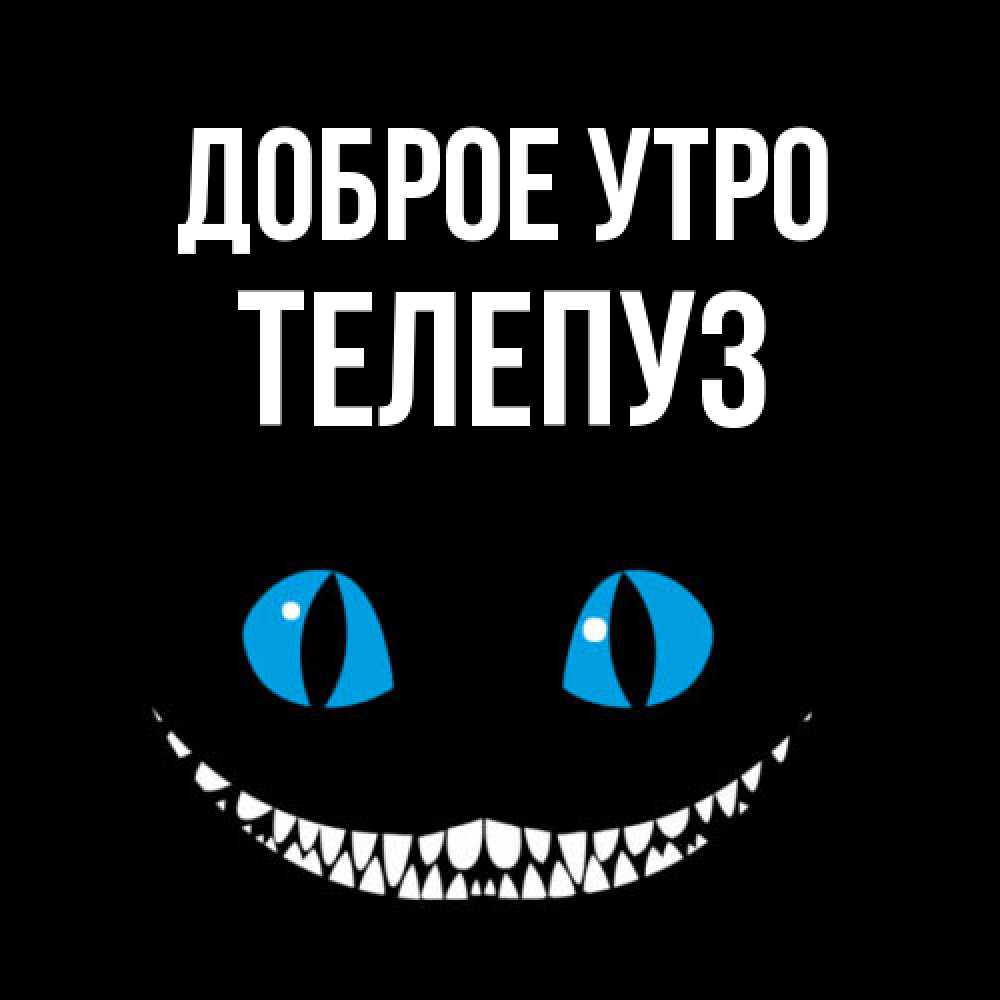 ДОБРОЕ УТРО
ТЕЛЕПУЗ